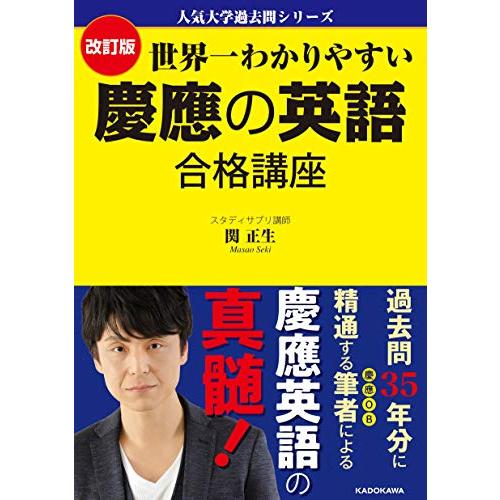 人気大学過去問シリーズ

改訂版
世界一わかりやすい
慶應の英語
合格講座

スタディサプリ講師
関 正生
Masao Seki

過去問35年分に
精通する筆者による
慶應OB
慶應英語の
真髄!

KADOKAWA